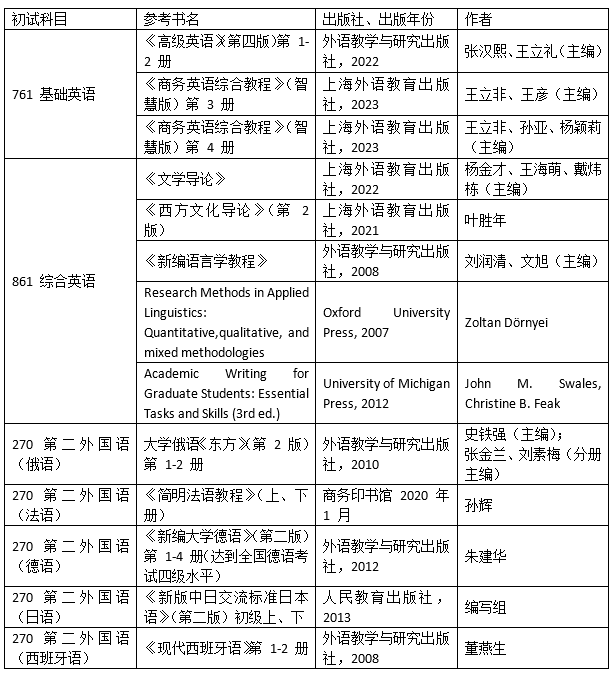 | 初试科目 | 参考书名 | 出版社、出版年份 | 作者 |
|---|---|---|---|
| 761基础英语 | 《高级英语》(第四版)第1-2册 | 外语教学与研究出版社，2022 | 张汉熙、王立礼（主编） |
|  | 《商务英语综合教程》(智慧版)第3册 | 上海外语教育出版社，2023 | 王立非、王彦（主编） |
|  | 《商务英语综合教程》(智慧版)第4册 | 上海外语教育出版社，2023 | 王立非、孙亚、杨颖莉（主编） |
| 861综合英语 | 《文学导论》 | 上海外语教育出版社，2022 | 杨金才、王海萌、戴炜栋（主编） |
|  | 《西方文化导论》(第2版) | 上海外语教育出版社，2021 | 叶胜年 |
|  | 《新编语言学教程》 | 外语教学与研究出版社，2008 | 刘润清、文旭（主编） |
|  | Research Methods in Applied Linguistics: Quantitative,qualitative, and mixed methodologies | Oxford University Press, 2007 | Zoltan Dörnyei |
|  | Academic Writing for Graduate Students: Essential Tasks and Skills (3rd ed.) | University of Michigan Press, 2012 | John M. Swales, Christine B. Feak |
| 270第二外国语（俄语） | 大学俄语《东方》(第2版)第1-2册 | 外语教学与研究出版社，2010 | 史铁强（主编）；张金兰、刘素梅（分册主编） |
| 270第二外国语（法语） | 《简明法语教程》(上、下册) | 商务印书馆2020年1月 | 孙辉 |
| 270第二外国语（德语） | 《新编大学德语》(第二版)第1-4册(达到全国德语考试四级水平) | 外语教学与研究出版社，2012 | 朱建华 |
| 270第二外国语（日语） | 《新版中日交流标准日本语》(第二版)初级上、下 | 人民教育出版社，2013 | 编写组 |
| 270第二外国语（西班牙语） | 《现代西班牙语》第1-2册 | 外语教学与研究出版社，2008 | 董燕生 |